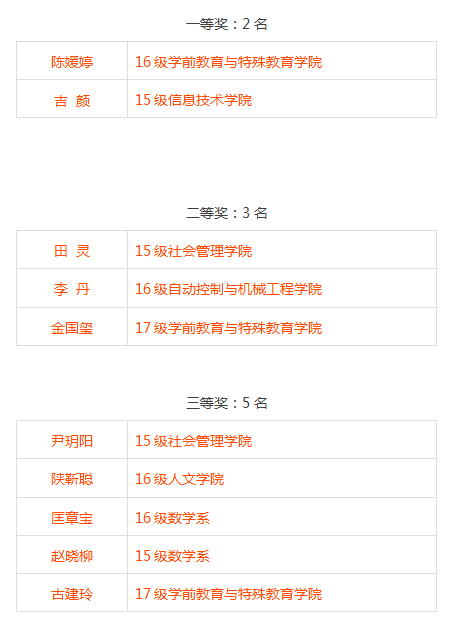 一等奖：2名

| 陈媛婷 | 16级学前教育与特殊教育学院 |
|---|---|
| 吉 颜 | 15级信息技术学院 |

二等奖：3名

| 田 灵 | 15级社会管理学院 |
|---|---|
| 李 丹 | 16级自动控制与机械工程学院 |
| 金国玺 | 17级学前教育与特殊教育学院 |

三等奖：5名

| 尹玥阳 | 15级社会管理学院 |
|---|---|
| 陕靳聪 | 16级人文学院 |
| 匡章宝 | 16级数学系 |
| 赵晓柳 | 15级数学系 |
| 古建玲 | 17级学前教育与特殊教育学院 |